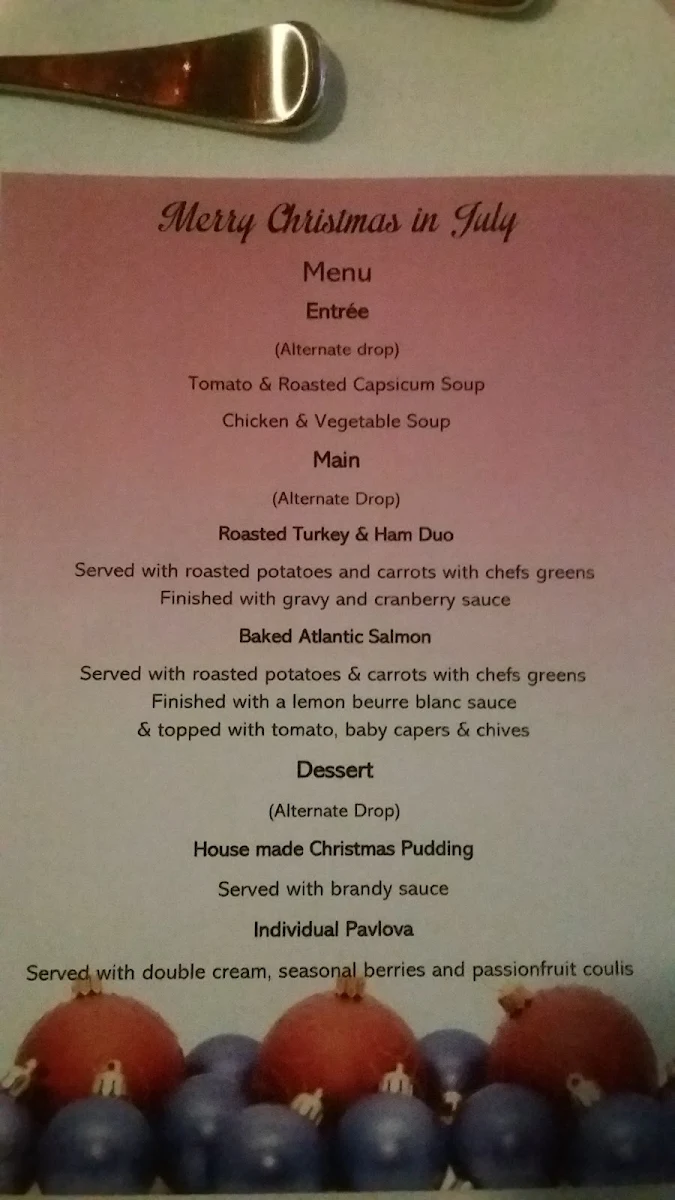 Merry Christmas in July

Menu

Entrée

(Alternate drop)

Tomato & Roasted Capsicum Soup

Chicken & Vegetable Soup

Main

(Alternate Drop)

Roasted Turkey & Ham Duo

Served with roasted potatoes and carrots with chefs greens
Finished with gravy and cranberry sauce

Baked Atlantic Salmon

Served with roasted potatoes & carrots with chefs greens
Finished with a lemon beurre blanc sauce
& topped with tomato, baby capers & chives

Dessert

(Alternate Drop)

House made Christmas Pudding

Served with brandy sauce

Individual Pavlova

Served with double cream, seasonal berries and passionfruit coulis